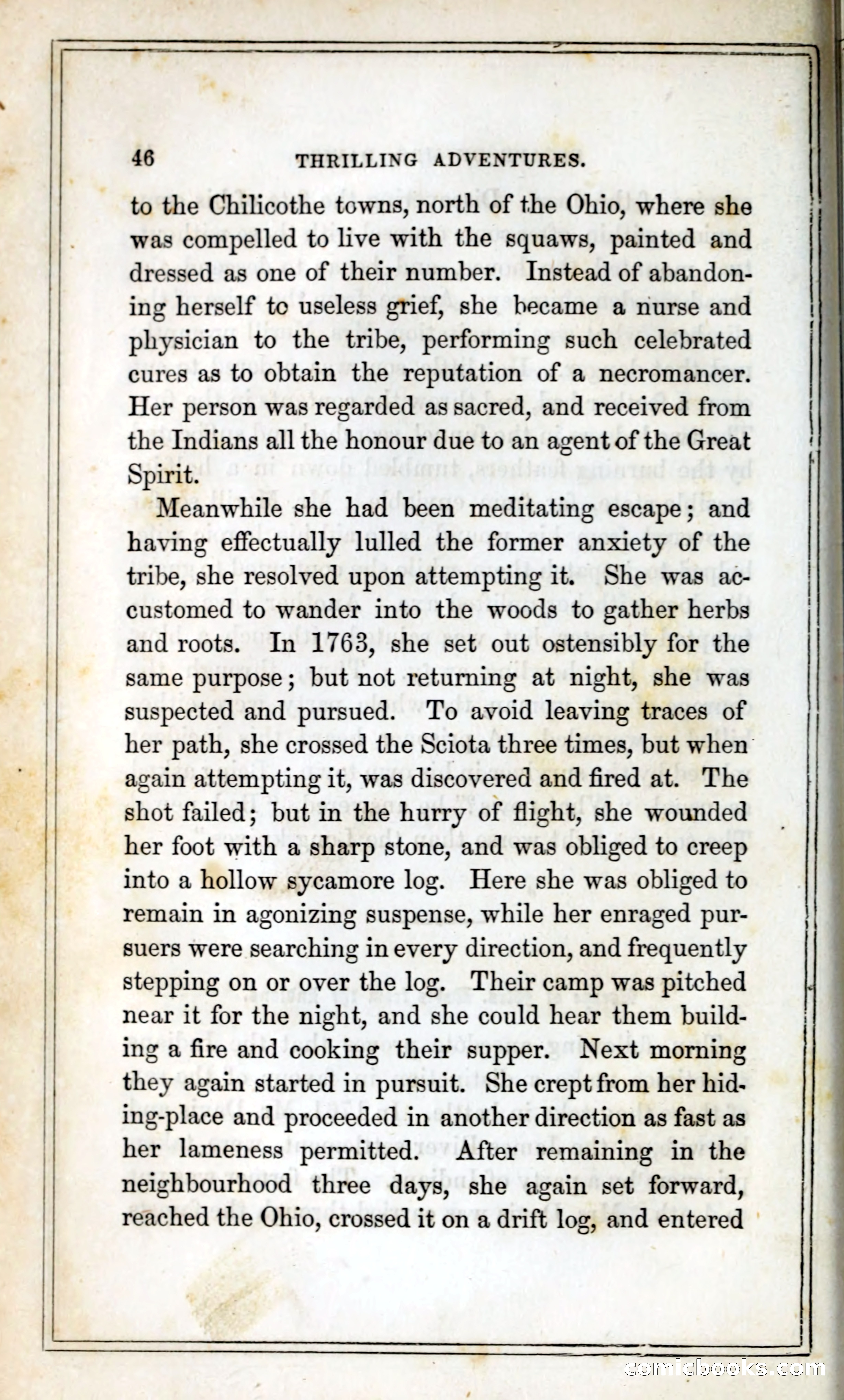 46 THRILLING ADVENTURES.

to the Chilicothe towns, north of the Ohio, where she was compelled to live with the squaws, painted and dressed as one of their number. Instead of abandoning herself to useless grief, she became a nurse and physician to the tribe, performing such celebrated cures as to obtain the reputation of a necromancer. Her person was regarded as sacred, and received from the Indians all the honour due to an agent of the Great Spirit.

Meanwhile she had been meditating escape; and having effectually lulled the former anxiety of the tribe, she resolved upon attempting it. She was accustomed to wander into the woods to gather herbs and roots. In 1763, she set out ostensibly for the same purpose; but not returning at night, she was suspected and pursued. To avoid leaving traces of her path, she crossed the Sciota three times, but when again attempting it, was discovered and fired at. The shot failed; but in the hurry of flight, she wounded her foot with a sharp stone, and was obliged to creep into a hollow sycamore log. Here she was obliged to remain in agonizing suspense, while her enraged pursuers were searching in every direction, and frequently stepping on or over the log. Their camp was pitched near it for the night, and she could hear them building a fire and cooking their supper. Next morning they again started in pursuit. She crept from her hiding-place and proceeded in another direction as fast as her lameness permitted. After remaining in the neighbourhood three days, she again set forward, reached the Ohio, crossed it on a drift log, and entered

comicbooks.com